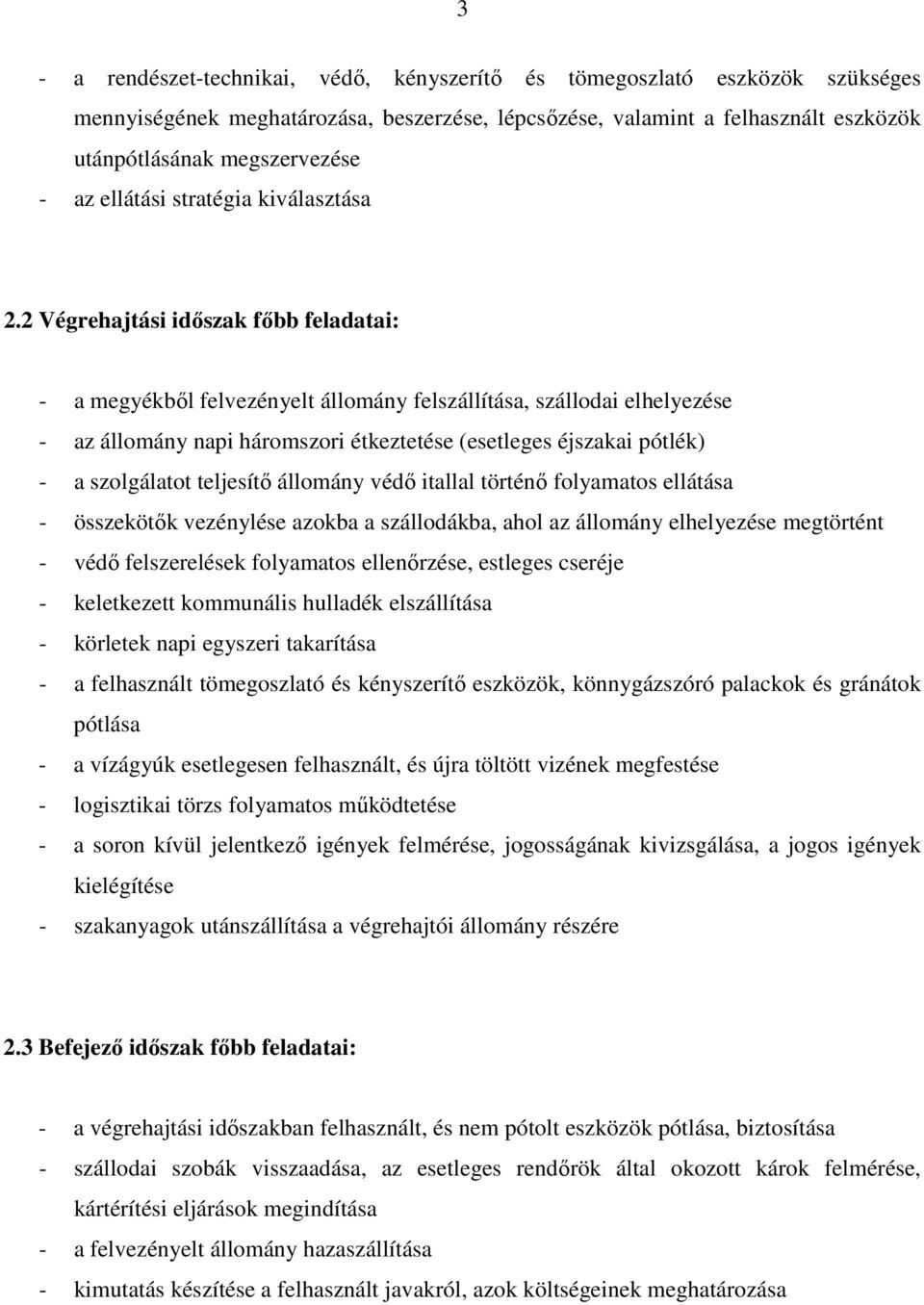 3

- a rendészet-technikai, védő, kényszerítő és tömegoszlató eszközök szükséges mennyiségének meghatározása, beszerzése, lépcsőzése, valamint a felhasznált eszközök utánpótlásának megszervezése
- az ellátási stratégia kiválasztása

2.2 Végrehajtási időszak főbb feladatai:

- a megyékből felvezényelt állomány felszállítása, szállodai elhelyezése
- az állomány napi háromszori étkeztetése (esetleges éjszakai pótlék)
- a szolgálatot teljesítő állomány védő itallal történő folyamatos ellátása
- összekötők vezénylése azokba a szállodákba, ahol az állomány elhelyezése megtörtént
- védő felszerelések folyamatos ellenőrzése, estleges cseréje
- keletkezett kommunális hulladék elszállítása
- körletek napi egyszeri takarítása
- a felhasznált tömegoszlató és kényszerítő eszközök, könnygázszóró palackok és gránátok pótlása
- a vízágyúk esetlegesen felhasznált, és újra töltött vizének megfestése
- logisztikai törzs folyamatos működtetése
- a soron kívül jelentkező igények felmérése, jogosságának kivizsgálása, a jogos igények kielégítése
- szakanyagok utánszállítása a végrehajtói állomány részére

2.3 Befejező időszak főbb feladatai:

- a végrehajtási időszakban felhasznált, és nem pótolt eszközök pótlása, biztosítása
- szállodai szobák visszaadása, az esetleges rendőrök által okozott károk felmérése, kártérítési eljárások megindítása
- a felvezényelt állomány hazaszállítása
- kimutatás készítése a felhasznált javakról, azok költségeinek meghatározása